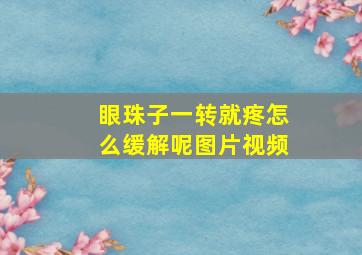 眼珠子一转就疼怎么缓解呢图片视频